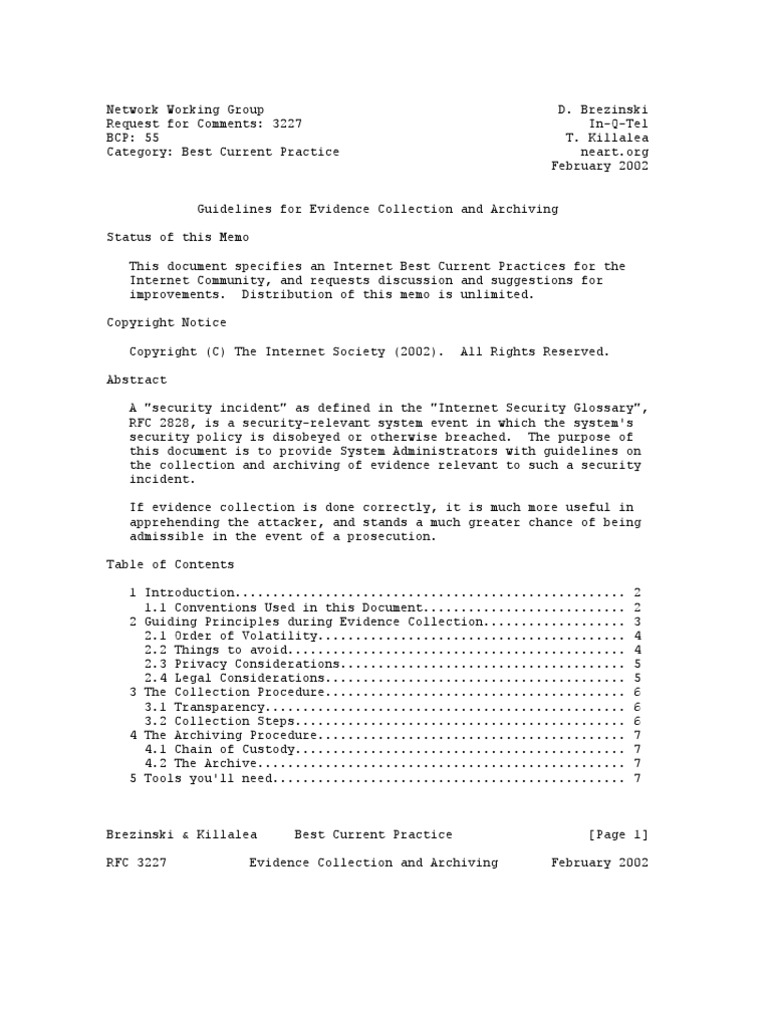 Network Working Group
Request for Comments: 3227
BCP: 55
Category: Best Current Practice

D. Brezinski
In-Q-Tel
T. Killalea
neart.org
February 2002

Guidelines for Evidence Collection and Archiving

Status of this Memo

This document specifies an Internet Best Current Practices for the Internet Community, and requests discussion and suggestions for improvements. Distribution of this memo is unlimited.

Copyright Notice

Copyright (C) The Internet Society (2002). All Rights Reserved.

Abstract

A "security incident" as defined in the "Internet Security Glossary", RFC 2828, is a security-relevant system event in which the system's security policy is disobeyed or otherwise breached. The purpose of this document is to provide System Administrators with guidelines on the collection and archiving of evidence relevant to such a security incident.

If evidence collection is done correctly, it is much more useful in apprehending the attacker, and stands a much greater chance of being admissible in the event of a prosecution.

Table of Contents

1 Introduction.................................................... 2
1.1 Conventions Used in this Document........................... 2
2 Guiding Principles during Evidence Collection................... 3
2.1 Order of Volatility......................................... 4
2.2 Things to avoid............................................. 4
2.3 Privacy Considerations...................................... 5
2.4 Legal Considerations........................................ 5
3 The Collection Procedure........................................ 6
3.1 Transparency................................................ 6
3.2 Collection Steps............................................ 6
4 The Archiving Procedure......................................... 7
4.1 Chain of Custody............................................ 7
4.2 The Archive................................................. 7
5 Tools you'll need............................................... 7

Brezinski & Killalea Best Current Practice [Page 1]

RFC 3227 Evidence Collection and Archiving February 2002